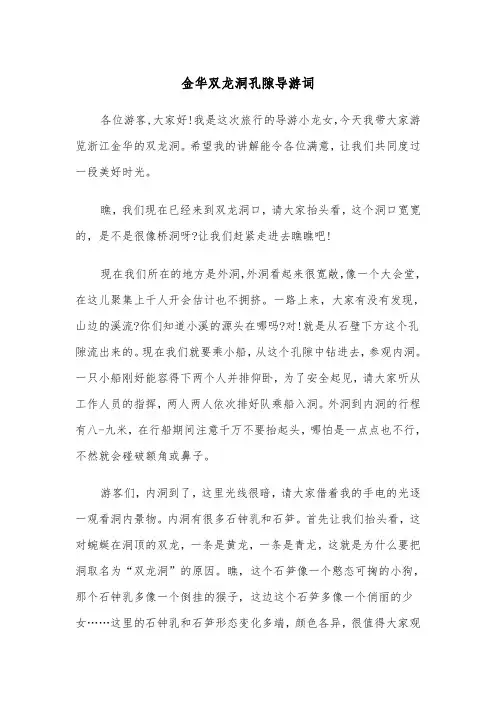 金华双龙洞孔隙导游词

各位游客,大家好!我是这次旅行的导游小龙女,今天我带大家游览浙江金华的双龙洞。希望我的讲解能令各位满意，让我们共同度过一段美好时光。

瞧，我们现在已经来到双龙洞口，请大家抬头看，这个洞口宽宽的，是不是很像桥洞呀?让我们赶紧走进去瞧瞧吧!

现在我们所在的地方是外洞,外洞看起来很宽敞,像一个大会堂，在这儿聚集上千人开会估计也不拥挤。一路上来，大家有没有发现，山边的溪流?你们知道小溪的源头在哪吗?对!就是从石壁下方这个孔隙流出来的。现在我们就要乘小船，从这个孔隙中钻进去，参观内洞。一只小船刚好能容得下两个人并排仰卧，为了安全起见，请大家听从工作人员的指挥，两人两人依次排好队乘船入洞。外洞到内洞的行程有八-九米，在行船期间注意千万不要抬起头，哪怕是一点点也不行，不然就会碰破额角或鼻子。

游客们，内洞到了，这里光线很暗，请大家借着我的手电的光逐一观看洞内景物。内洞有很多石钟乳和石笋。首先让我们抬头看，这对蜿蜒在洞顶的双龙，一条是黄龙，一条是青龙，这就是为什么要把洞取名为“双龙洞”的原因。瞧，这个石笋像一个憨态可掬的小狗，那个石钟乳多像一个倒挂的猴子，这边这个石笋多像一个俏丽的少女……这里的石钟乳和石笋形态变化多端，颜色各异，很值得大家观